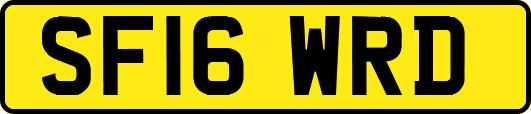 SF16 WRD